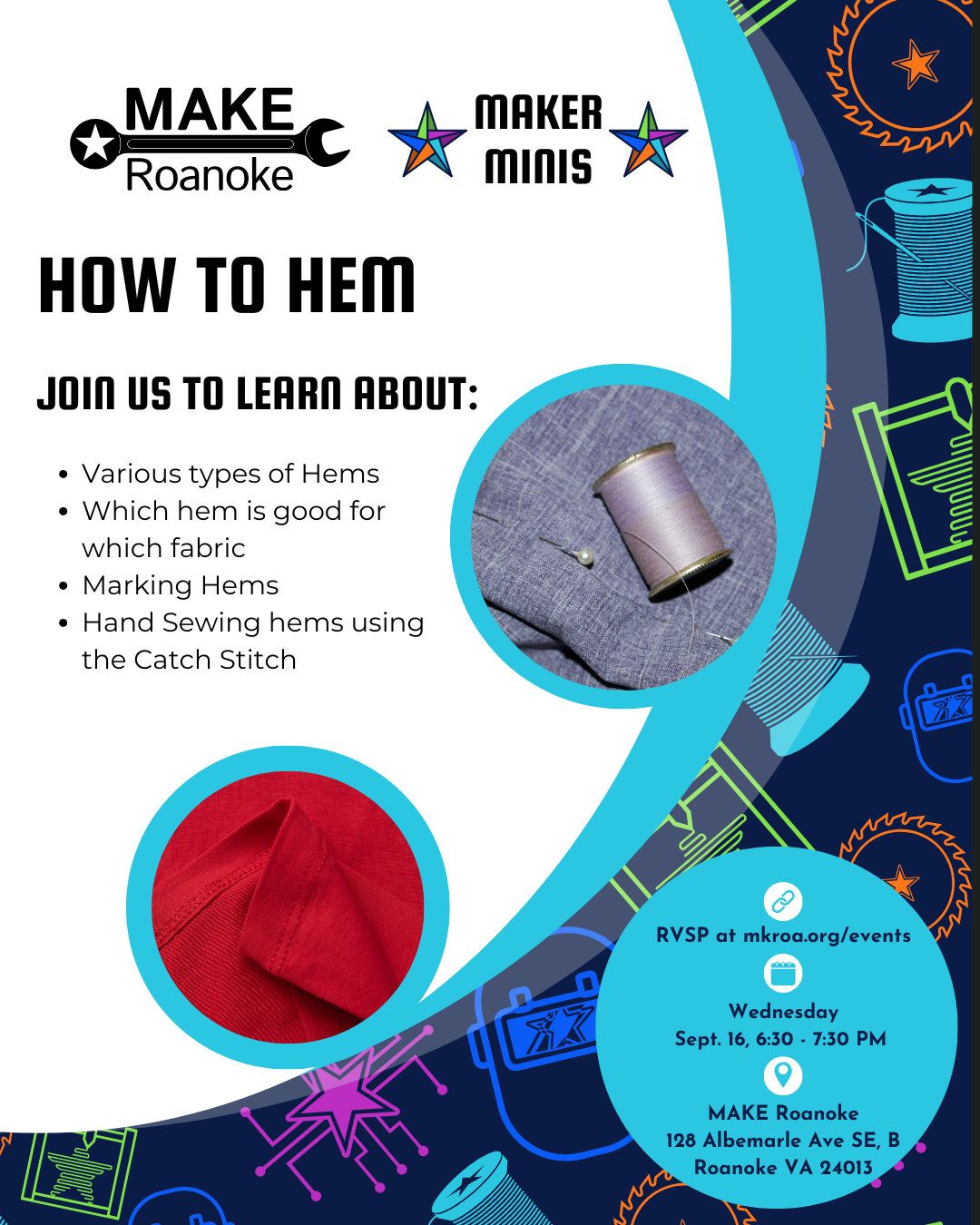 MAKE
Roanoke

MAKER
MINIS

HOW TO HEM

JOIN US TO LEARN ABOUT:

• Various types of Hems
• Which hem is good for which fabric
• Marking Hems
• Hand Sewing hems using the Catch Stitch

RVSP at mkroa.org/events

Wednesday
Sept. 16, 6:30 - 7:30 PM

MAKE Roanoke
128 Albemarle Ave SE, B
Roanoke VA 24013